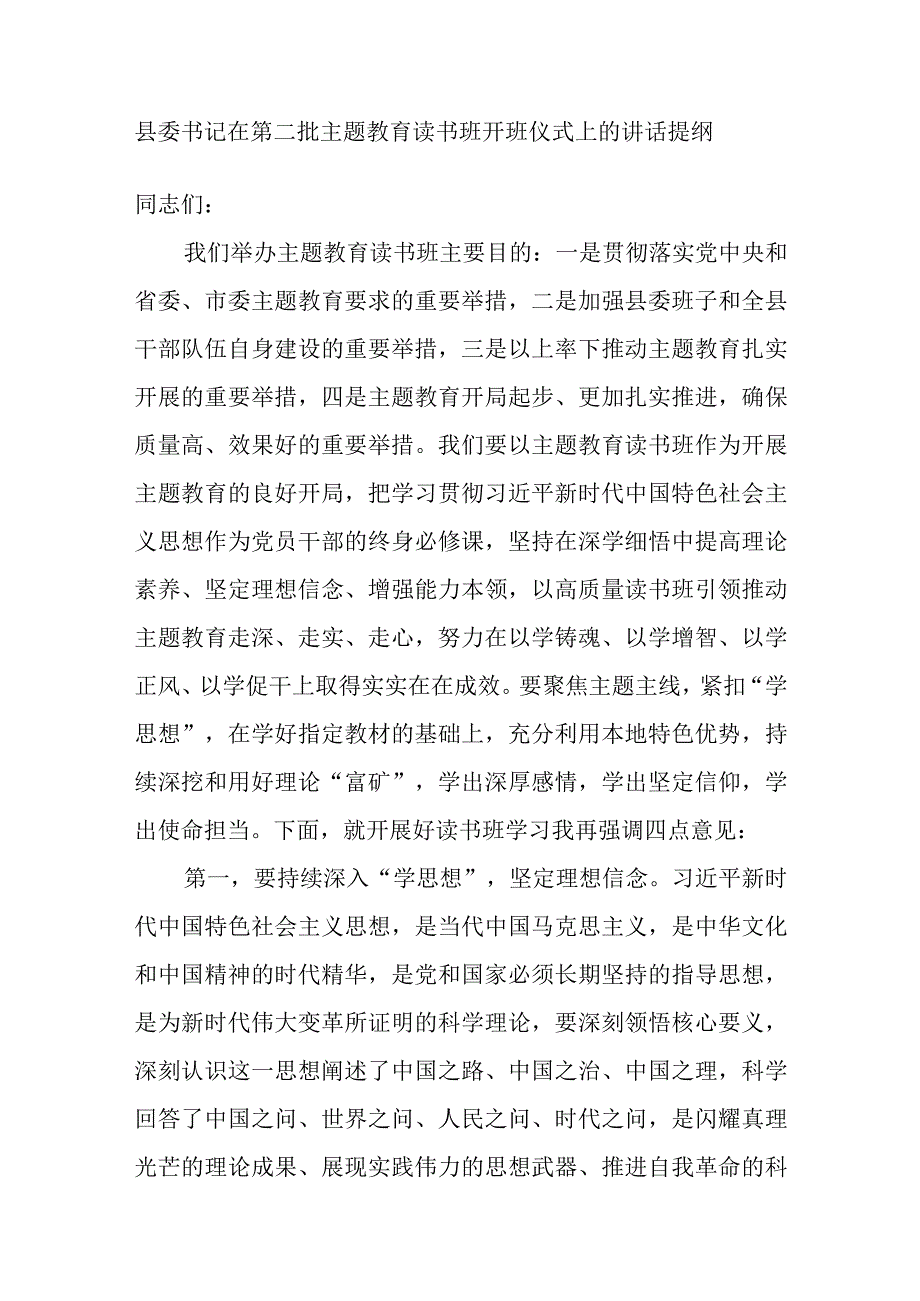 县委书记在第二批主题教育读书班开班仪式上的讲话提纲

同志们：

我们举办主题教育读书班主要目的：一是贯彻落实党中央和省委、市委主题教育要求的重要举措，二是加强县委班子和全县干部队伍自身建设的重要举措，三是以上率下推动主题教育扎实开展的重要举措，四是主题教育开局起步、更加扎实推进，确保质量高、效果好的重要举措。我们要以主题教育读书班作为开展主题教育的良好开局，把学习贯彻习近平新时代中国特色社会主义思想作为党员干部的终身必修课，坚持在深学细悟中提高理论素养、坚定理想信念、增强能力本领，以高质量读书班引领推动主题教育走深、走实、走心，努力在以学铸魂、以学增智、以学正风、以学促干上取得实实在在成效。要聚焦主题主线，紧扣“学思想”，在学好指定教材的基础上，充分利用本地特色优势，持续深挖和用好理论“富矿”，学出深厚感情，学出坚定信仰，学出使命担当。下面，就开展好读书班学习我再强调四点意见：

第一，要持续深入“学思想”，坚定理想信念。习近平新时代中国特色社会主义思想，是当代中国马克思主义，是中华文化和中国精神的时代精华，是党和国家必须长期坚持的指导思想，是为新时代伟大变革所证明的科学理论，要深刻领悟核心要义，深刻认识这一思想阐述了中国之路、中国之治、中国之理，科学回答了中国之问、世界之问、人民之问、时代之问，是闪耀真理光芒的理论成果、展现实践伟力的思想武器、推进自我革命的科